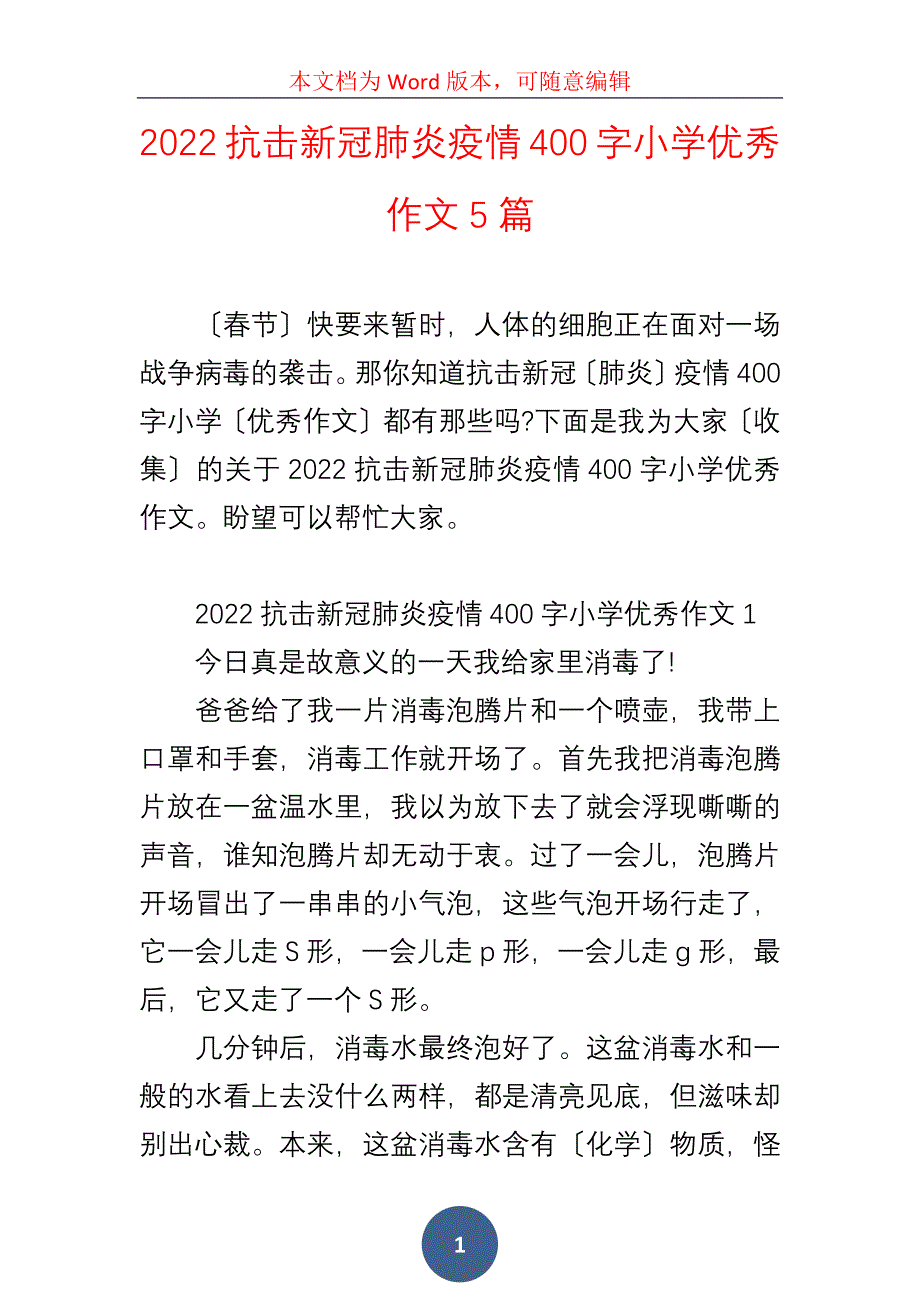 本文档为 Word 版本，可随意编辑

2022 抗击新冠肺炎疫情 400 字小学优秀作文 5 篇

〔春节〕快要来暂时，人体的细胞正在面对一场战争病毒的袭击。那你知道抗击新冠〔肺炎〕疫情 400 字小学〔优秀作文〕都有那些吗?下面是我为大家〔收集〕的关于 2022 抗击新冠肺炎疫情 400 字小学优秀作文。盼望可以帮忙大家。

2022 抗击新冠肺炎疫情 400 字小学优秀作文 1

今日真是故意义的一天我给家里消毒了!

爸爸给了我一片消毒泡腾片和一个喷壶，我带上口罩和手套，消毒工作就开场了。首先我把消毒泡腾片放在一盆温水里，我以为放下去了就会浮现嘶嘶的声音，谁知泡腾片却无动于衷。过了一会儿，泡腾片开场冒出了一串串的小气泡，这些气泡开场行走了，它一会儿走 S 形，一会儿走 p 形，一会儿走 g 形，最后，它又走了一个 S 形。

几分钟后，消毒水最终泡好了。这盆消毒水和一般的水看上去没什么两样，都是清亮见底，但滋味却别出心裁。本来，这盆消毒水含有〔化学〕物质，怪

1